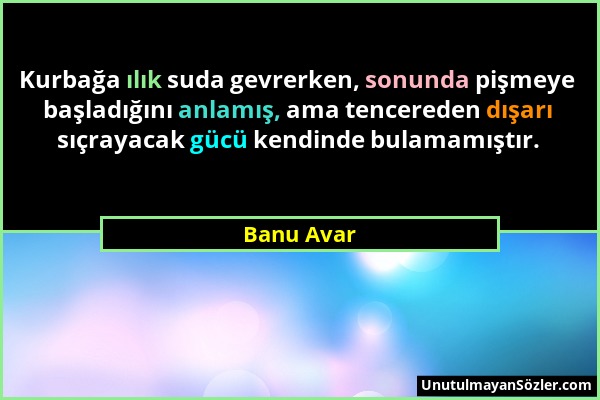 Kurbağa ılık suda gevrerken, sonunda pişmeye başladığını anlamış, ama tencereden dışarı sıçrayacak gücü kendinde bulamamıştır.

Banu Avar

UnutulmayanSözler.com